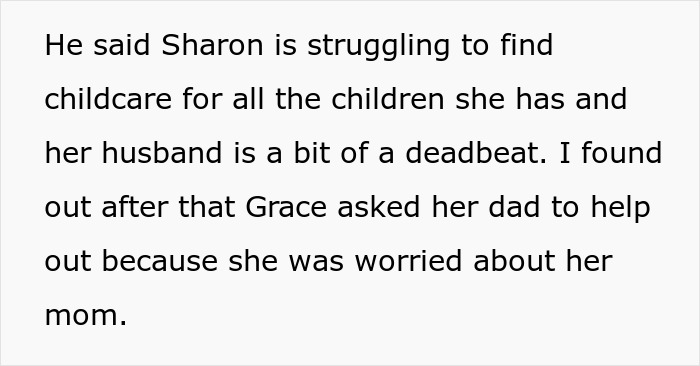 He said Sharon is struggling to find childcare for all the children she has and her husband is a bit of a deadbeat. I found out after that Grace asked her dad to help out because she was worried about her mom.